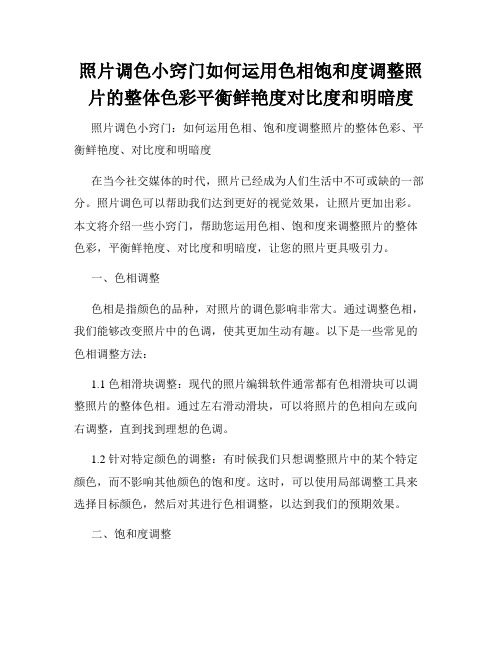 照片调色小窍门如何运用色相饱和度调整照片的整体色彩平衡鲜艳度对比度和明暗度

照片调色小窍门：如何运用色相、饱和度调整照片的整体色彩、平衡鲜艳度、对比度和明暗度

在当今社交媒体的时代，照片已经成为人们生活中不可或缺的一部分。照片调色可以帮助我们达到更好的视觉效果，让照片更加出彩。本文将介绍一些小窍门，帮助您运用色相、饱和度来调整照片的整体色彩，平衡鲜艳度、对比度和明暗度，让您的照片更具吸引力。

一、色相调整

色相是指颜色的品种，对照片的调色影响非常大。通过调整色相，我们能够改变照片中的色调，使其更加生动有趣。以下是一些常见的色相调整方法：

1.1 色相滑块调整：现代的照片编辑软件通常都有色相滑块可以调整照片的整体色相。通过左右滑动滑块，可以将照片的色相向左或向右调整，直到找到理想的色调。

1.2 针对特定颜色的调整：有时候我们只想调整照片中的某个特定颜色，而不影响其他颜色的饱和度。这时，可以使用局部调整工具来选择目标颜色，然后对其进行色相调整，以达到我们的预期效果。

二、饱和度调整